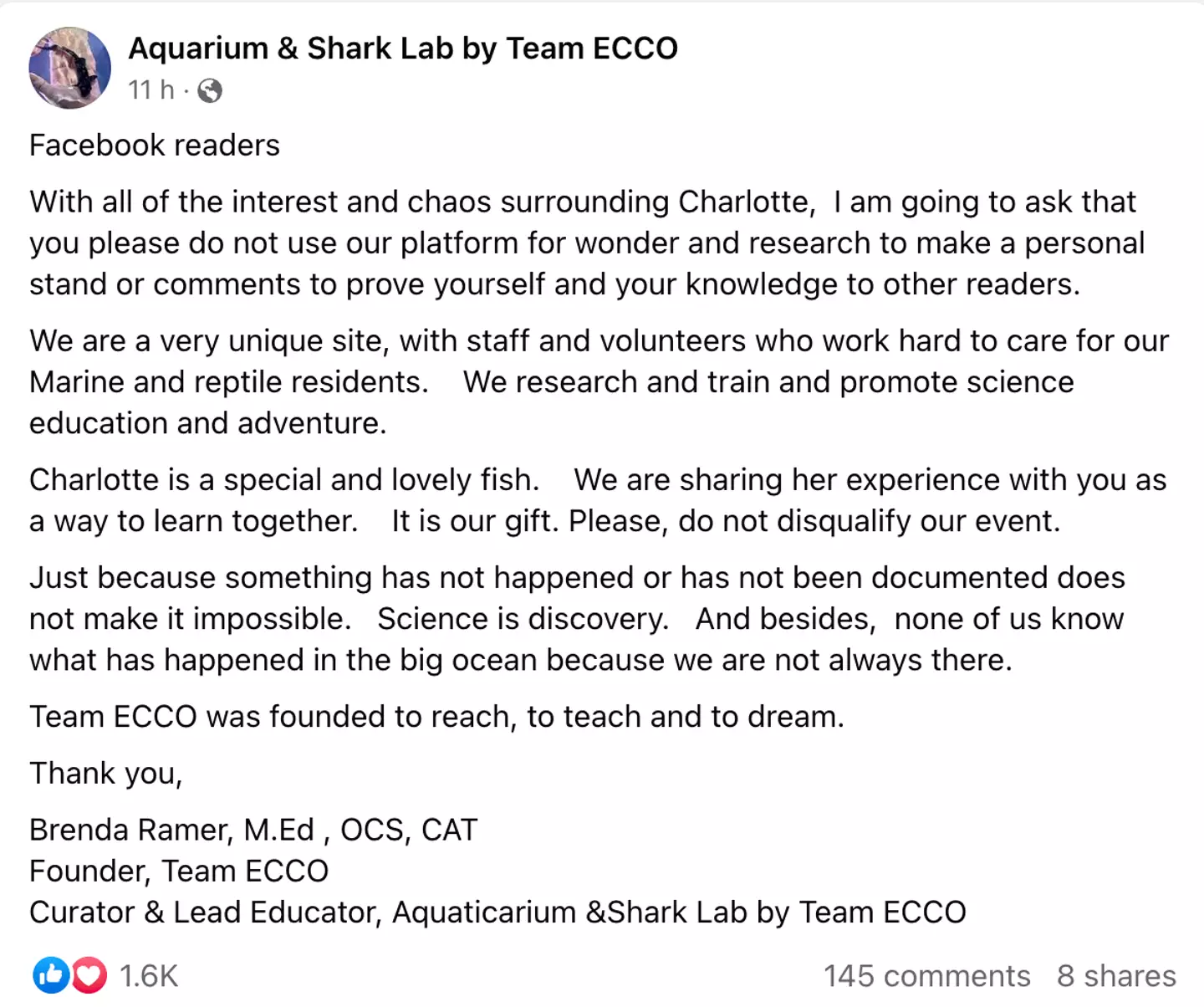 Aquarium & Shark Lab by Team ECCO
11 h ·

Facebook readers

With all of the interest and chaos surrounding Charlotte, I am going to ask that you please do not use our platform for wonder and research to make a personal stand or comments to prove yourself and your knowledge to other readers.

We are a very unique site, with staff and volunteers who work hard to care for our Marine and reptile residents. We research and train and promote science education and adventure.

Charlotte is a special and lovely fish. We are sharing her experience with you as a way to learn together. It is our gift. Please, do not disqualify our event.

Just because something has not happened or has not been documented does not make it impossible. Science is discovery. And besides, none of us know what has happened in the big ocean because we are not always there.

Team ECCO was founded to reach, to teach and to dream.

Thank you,

Brenda Ramer, M.Ed , OCS, CAT
Founder, Team ECCO
Curator & Lead Educator, Aquaticarium &Shark Lab by Team ECCO

1.6K
145 comments 8 shares